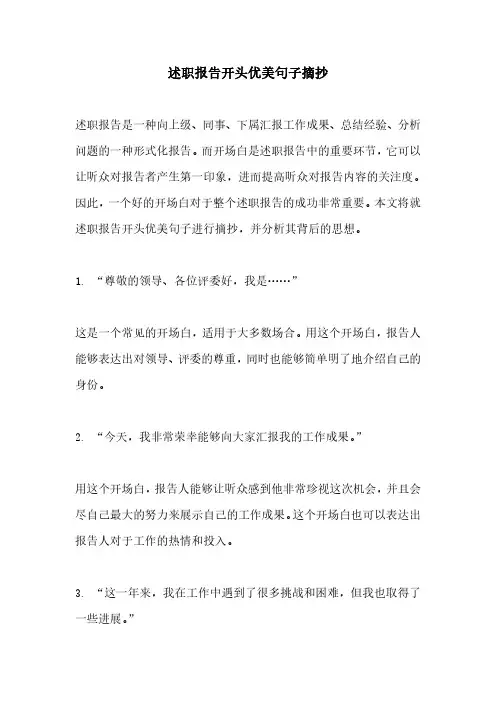 述职报告开头优美句子摘抄

述职报告是一种向上级、同事、下属汇报工作成果、总结经验、分析问题的一种形式化报告。而开场白是述职报告中的重要环节，它可以让听众对报告者产生第一印象，进而提高听众对报告内容的关注度。因此，一个好的开场白对于整个述职报告的成功非常重要。本文将就述职报告开头优美句子进行摘抄，并分析其背后的思想。

1. “尊敬的领导、各位评委好，我是……”

这是一个常见的开场白，适用于大多数场合。用这个开场白，报告人能够表达出对领导、评委的尊重，同时也能够简单明了地介绍自己的身份。

2. “今天，我非常荣幸能够向大家汇报我的工作成果。”

用这个开场白，报告人能够让听众感到他非常珍视这次机会，并且会尽自己最大的努力来展示自己的工作成果。这个开场白也可以表达出报告人对于工作的热情和投入。

3. “这一年来，我在工作中遇到了很多挑战和困难，但我也取得了一些进展。”